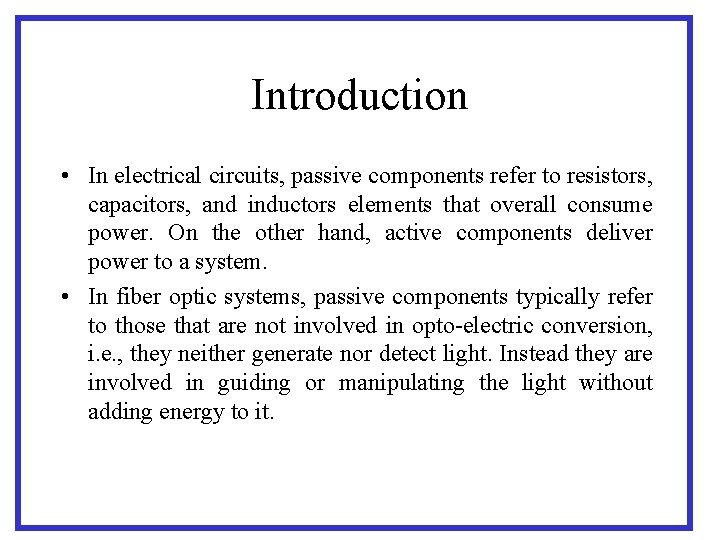 Introduction

• In electrical circuits, passive components refer to resistors, capacitors, and inductors elements that overall consume power. On the other hand, active components deliver power to a system.

• In fiber optic systems, passive components typically refer to those that are not involved in opto-electric conversion, i.e., they neither generate nor detect light. Instead they are involved in guiding or manipulating the light without adding energy to it.